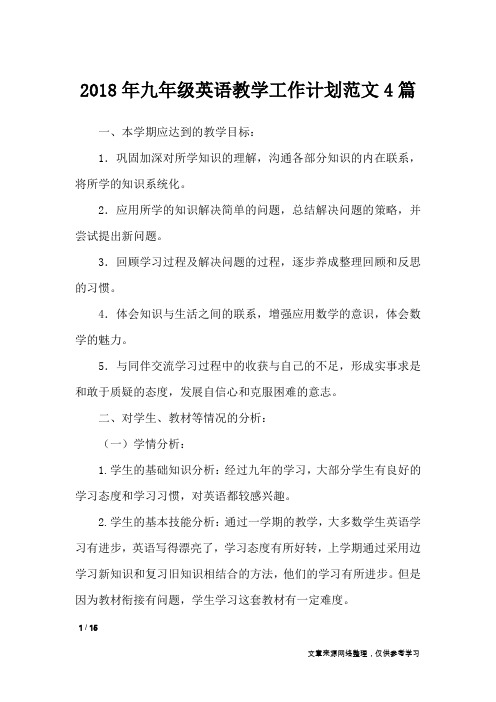 2018年九年级英语教学工作计划范文4篇

一、本学期应达到的教学目标：

1．巩固加深对所学知识的理解，沟通各部分知识的内在联系，将所学的知识系统化。

2．应用所学的知识解决简单的问题，总结解决问题的策略，并尝试提出新问题。

3．回顾学习过程及解决问题的过程，逐步养成整理回顾和反思的习惯。

4．体会知识与生活之间的联系，增强应用数学的意识，体会数学的魅力。

5．与同伴交流学习过程中的收获与自己的不足，形成实事求是和敢于质疑的态度，发展自信心和克服困难的意志。

二、对学生、教材等情况的分析：

（一）学情分析：

1.学生的基础知识分析：经过九年的学习，大部分学生有良好的学习态度和学习习惯，对英语都较感兴趣。

2.学生的基本技能分析：通过一学期的教学，大多数学生英语学习有进步，英语写得漂亮了，学习态度有所好转，上学期通过采用边学习新知识和复习旧知识相结合的方法，他们的学习有所进步。但是因为教材衔接有问题，学生学习这套教材有一定难度。

1 / 16

文章来源网络整理，仅供参考学习